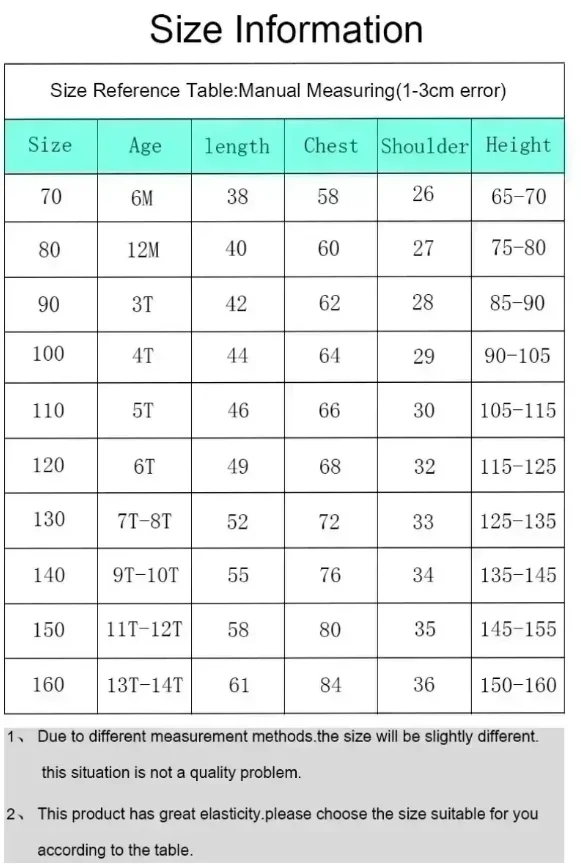 Size Information

Size Reference Table:Manual Measuring(1-3cm error)

| Size | Age | length | Chest | Shoulder | Height |
|---|---|---|---|---|---|
| 70 | 6M | 38 | 58 | 26 | 65-70 |
| 80 | 12M | 40 | 60 | 27 | 75-80 |
| 90 | 3T | 42 | 62 | 28 | 85-90 |
| 100 | 4T | 44 | 64 | 29 | 90-105 |
| 110 | 5T | 46 | 66 | 30 | 105-115 |
| 120 | 6T | 49 | 68 | 32 | 115-125 |
| 130 | 7T-8T | 52 | 72 | 33 | 125-135 |
| 140 | 9T-10T | 55 | 76 | 34 | 135-145 |
| 150 | 11T-12T | 58 | 80 | 35 | 145-155 |
| 160 | 13T-14T | 61 | 84 | 36 | 150-160 |

1、 Due to different measurement methods.the size will be slightly different. this situation is not a quality problem.

2、 This product has great elasticity.please choose the size suitable for you according to the table.